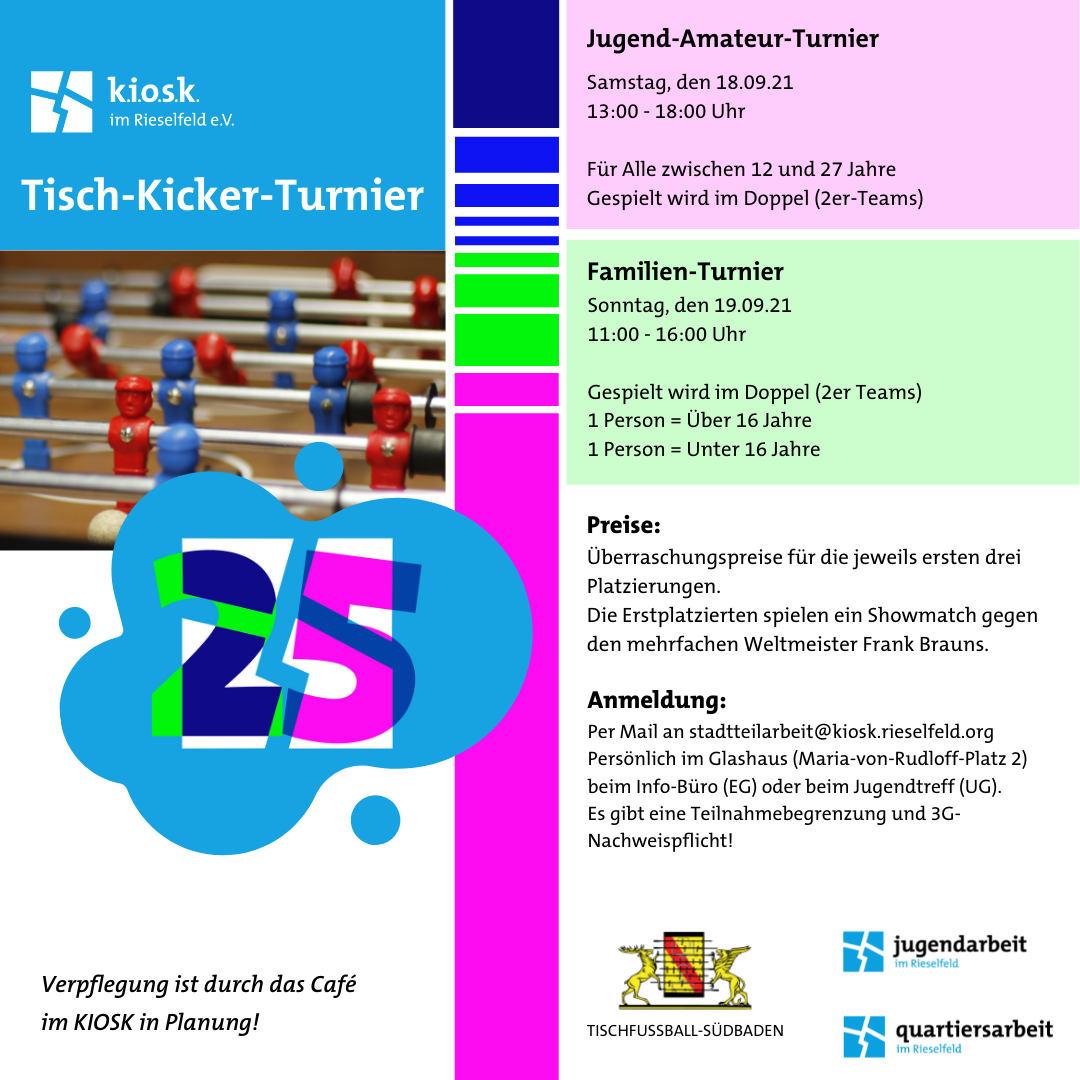 k.i.o.s.k.
im Rieselfeld e.V.

Tisch-Kicker-Turnier

25

Verpflegung ist durch das Café im KIOSK in Planung!

Jugend-Amateur-Turnier

Samstag, den 18.09.21
13:00 - 18:00 Uhr

Für Alle zwischen 12 und 27 Jahre
Gespielt wird im Doppel (2er-Teams)

Familien-Turnier

Sonntag, den 19.09.21
11:00 - 16:00 Uhr

Gespielt wird im Doppel (2er Teams)
1 Person = Über 16 Jahre
1 Person = Unter 16 Jahre

Preise:
Überraschungspreise für die jeweils ersten drei Platzierungen.
Die Erstplatzierten spielen ein Showmatch gegen den mehrfachen Weltmeister Frank Brauns.

Anmeldung:
Per Mail an stadtteilarbeit@kiosk.rieselfeld.org
Persönlich im Glashaus (Maria-von-Rudloff-Platz 2)
beim Info-Büro (EG) oder beim Jugendtreff (UG).
Es gibt eine Teilnahmebegrenzung und 3G-Nachweispflicht!

TISCHFUSSBALL-SÜDBADEN

jugendarbeit
im Rieselfeld

quartiersarbeit
im Rieselfeld